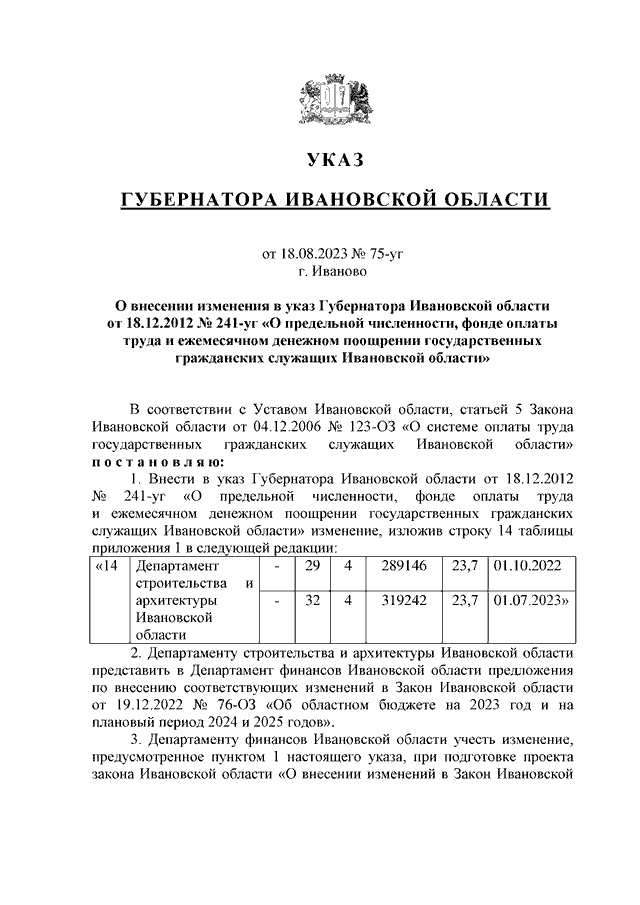 УКАЗ

ГУБЕРНАТОРА ИВАНОВСКОЙ ОБЛАСТИ

от 18.08.2023 № 75-уг
г. Иваново

О внесении изменения в указ Губернатора Ивановской области от 18.12.2012 № 241-уг «О предельной численности, фонде оплаты труда и ежемесячном денежном поощрении государственных гражданских служащих Ивановской области»

В соответствии с Уставом Ивановской области, статьей 5 Закона Ивановской области от 04.12.2006 № 123-ОЗ «О системе оплаты труда государственных гражданских служащих Ивановской области» постановляю:

1. Внести в указ Губернатора Ивановской области от 18.12.2012 № 241-уг «О предельной численности, фонде оплаты труда и ежемесячном денежном поощрении государственных гражданских служащих Ивановской области» изменение, изложив строку 14 таблицы приложения 1 в следующей редакции:

| «14 | Департамент строительства и архитектуры Ивановской области | - | 29 | 4 | 289146 | 23,7 | 01.10.2022 |
|---|---|---|---|---|---|---|---|
| | | - | 32 | 4 | 319242 | 23,7 | 01.07.2023» |

2. Департаменту строительства и архитектуры Ивановской области представить в Департамент финансов Ивановской области предложения по внесению соответствующих изменений в Закон Ивановской области от 19.12.2022 № 76-ОЗ «Об областном бюджете на 2023 год и на плановый период 2024 и 2025 годов».

3. Департаменту финансов Ивановской области учесть изменение, предусмотренное пунктом 1 настоящего указа, при подготовке проекта закона Ивановской области «О внесении изменений в Закон Ивановской